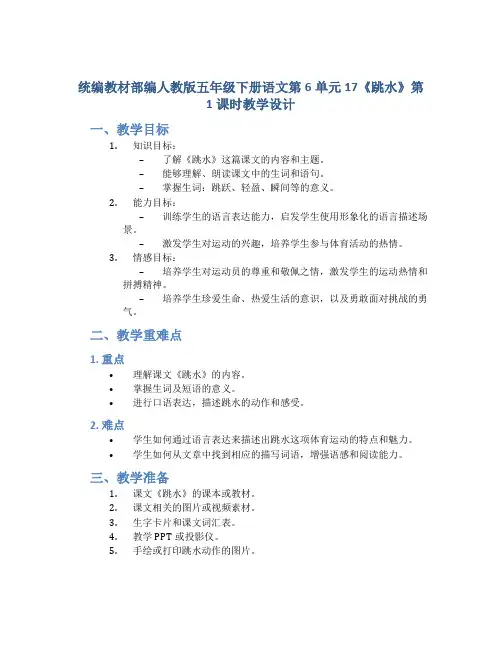 统编教材部编人教版五年级下册语文第 6 单元 17《跳水》第 1 课时教学设计

一、教学目标

1. 知识目标：
– 了解《跳水》这篇课文的内容和主题。
– 能够理解、朗读课文中的生词和语句。
– 掌握生词：跳跃、轻盈、瞬间等的意义。

2. 能力目标：
– 训练学生的语言表达能力，启发学生使用形象化的语言描述场景。
– 激发学生对运动的兴趣，培养学生参与体育活动的热情。

3. 情感目标：
– 培养学生对运动员的尊重和敬佩之情，激发学生的运动热情和拼搏精神。
– 培养学生珍爱生命、热爱生活的意识，以及勇敢面对挑战的勇气。

二、教学重难点

1. 重点
• 理解课文《跳水》的内容。
• 掌握生词及短语的意义。
• 进行口语表达，描述跳水的动作和感受。

2. 难点
• 学生如何通过语言表达来描述出跳水这项体育运动的特点和魅力。
• 学生如何从文章中找到相应的描写词语，增强语感和阅读能力。

三、教学准备

1. 课文《跳水》的课本或教材。
2. 课文相关的图片或视频素材。
3. 生字卡片和课文词汇表。
4. 教学 PPT 或投影仪。
5. 手绘或打印跳水动作的图片。